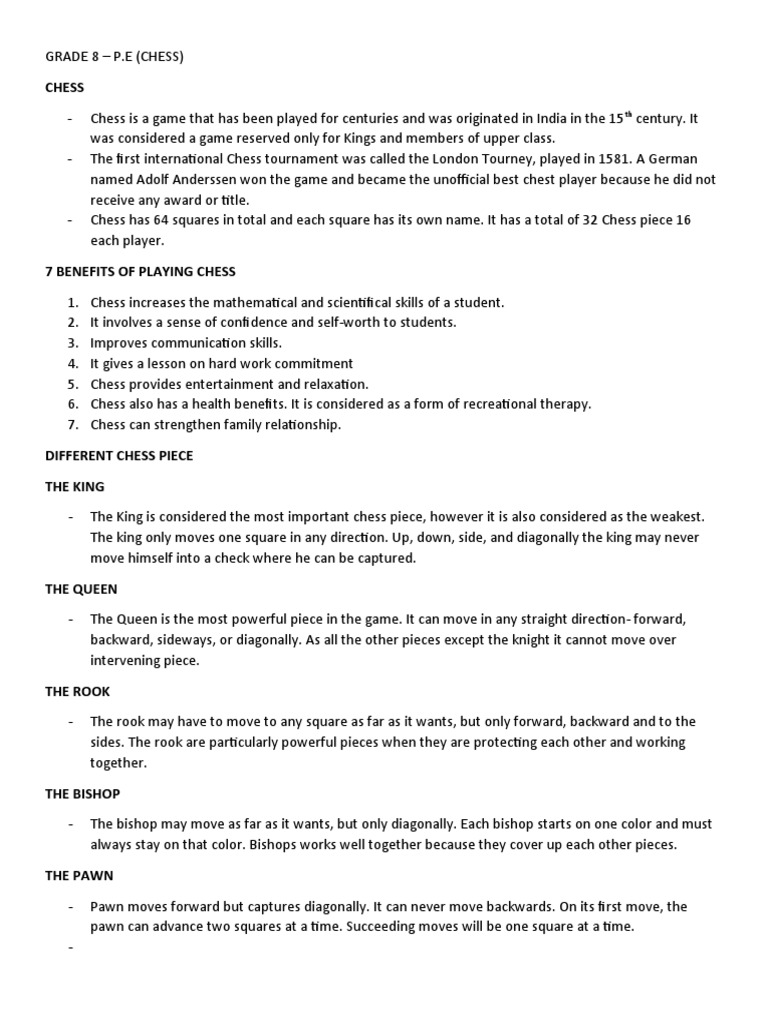 GRADE 8 – P.E (CHESS)

CHESS

- Chess is a game that has been played for centuries and was originated in India in the 15$^{th}$ century. It was considered a game reserved only for Kings and members of upper class.
- The first international Chess tournament was called the London Tourney, played in 1581. A German named Adolf Anderssen won the game and became the unofficial best chest player because he did not receive any award or title.
- Chess has 64 squares in total and each square has its own name. It has a total of 32 Chess piece 16 each player.

7 BENEFITS OF PLAYING CHESS

1. Chess increases the mathematical and scientifical skills of a student.
2. It involves a sense of confidence and self-worth to students.
3. Improves communication skills.
4. It gives a lesson on hard work commitment
5. Chess provides entertainment and relaxation.
6. Chess also has a health benefits. It is considered as a form of recreational therapy.
7. Chess can strengthen family relationship.

DIFFERENT CHESS PIECE

THE KING

- The King is considered the most important chess piece, however it is also considered as the weakest. The king only moves one square in any direction. Up, down, side, and diagonally the king may never move himself into a check where he can be captured.

THE QUEEN

- The Queen is the most powerful piece in the game. It can move in any straight direction- forward, backward, sideways, or diagonally. As all the other pieces except the knight it cannot move over intervening piece.

THE ROOK

- The rook may have to move to any square as far as it wants, but only forward, backward and to the sides. The rook are particularly powerful pieces when they are protecting each other and working together.

THE BISHOP

- The bishop may move as far as it wants, but only diagonally. Each bishop starts on one color and must always stay on that color. Bishops works well together because they cover up each other pieces.

THE PAWN

- Pawn moves forward but captures diagonally. It can never move backwards. On its first move, the pawn can advance two squares at a time. Succeeding moves will be one square at a time.
-